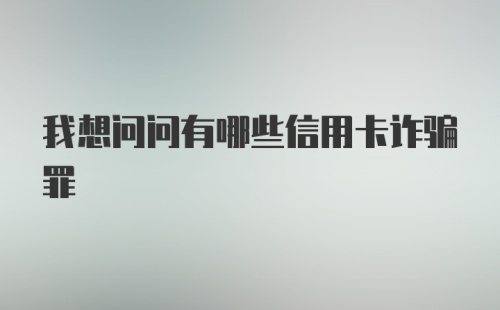 我想问问有哪些信用卡诈骗罪